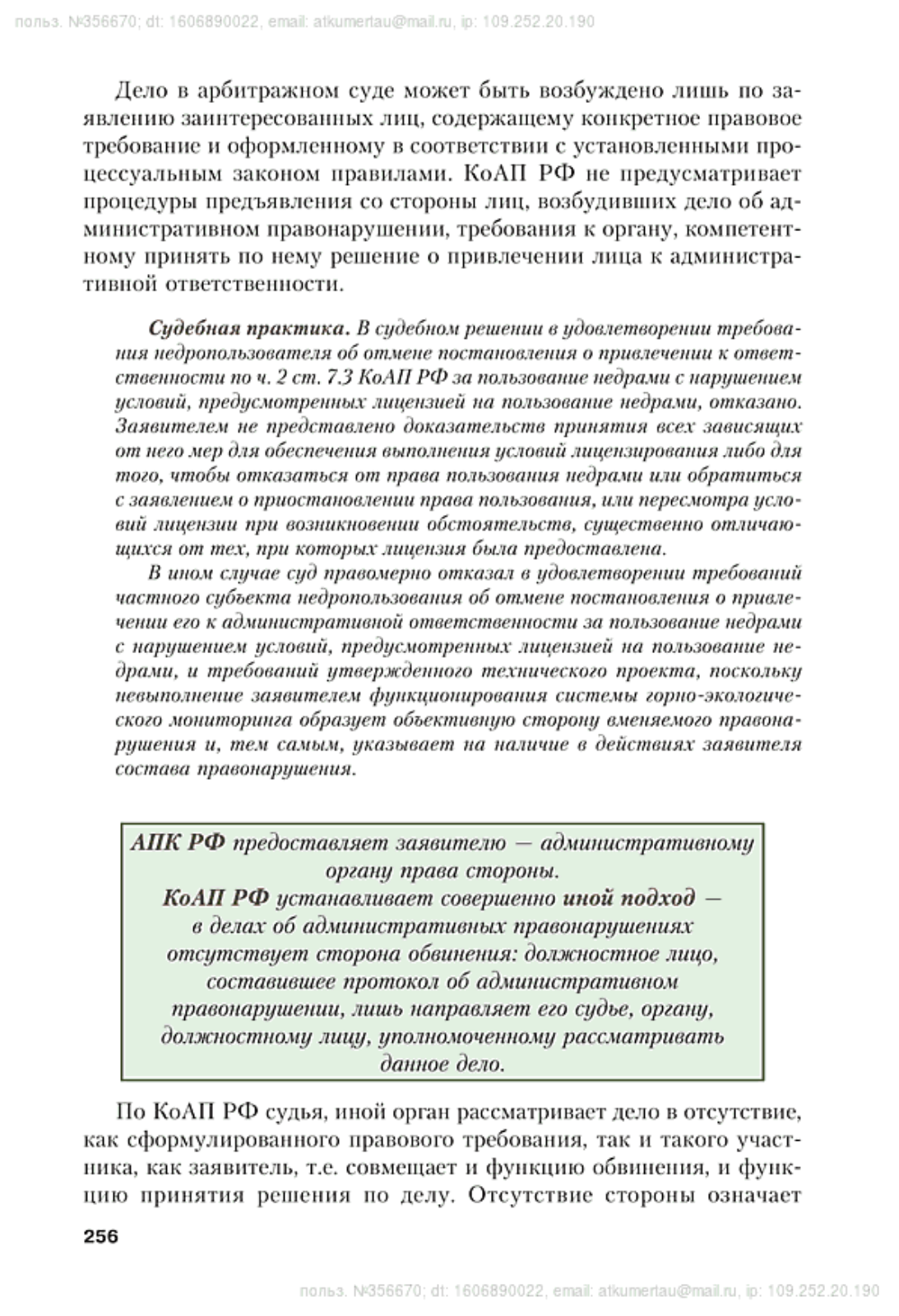 польз. №356670; dt: 1606890022, email: atkumertau@mail.ru, ip: 109.252.20.190

Дело в арбитражном суде может быть возбуждено лишь по заявлению заинтересованных лиц, содержащему конкретное правовое требование и оформленному в соответствии с установленными процессуальным законом правилами. КоАП РФ не предусматривает процедуры предъявления со стороны лиц, возбудивших дело об административном правонарушении, требования к органу, компетентному принять по нему решение о привлечении лица к административной ответственности.

Судебная практика. В судебном решении в удовлетворении требования недропользователя об отмене постановления о привлечении к ответственности по ч. 2 ст. 7.3 КоАП РФ за пользование недрами с нарушением условий, предусмотренных лицензией на пользование недрами, отказано. Заявителем не представлено доказательств принятия всех зависящих от него мер для обеспечения выполнения условий лицензирования либо для того, чтобы отказаться от права пользования недрами или обратиться с заявлением о приостановлении права пользования, или пересмотра условий лицензии при возникновении обстоятельств, существенно отличающихся от тех, при которых лицензия была предоставлена.

В ином случае суд правомерно отказал в удовлетворении требований частного субъекта недропользования об отмене постановления о привлечении его к административной ответственности за пользование недрами с нарушением условий, предусмотренных лицензией на пользование недрами, и требований утвержденного технического проекта, поскольку невыполнение заявителем функционирования системы горно-экологического мониторинга образует объективную сторону вменяемого правонарушения и, тем самым, указывает на наличие в действиях заявителя состава правонарушения.

АПК РФ предоставляет заявителю — административному органу права стороны.
КоАП РФ устанавливает совершенно иной подход — в делах об административных правонарушениях отсутствует сторона обвинения: должностное лицо, составившее протокол об административном правонарушении, лишь направляет его судье, органу, должностному лицу, уполномоченному рассматривать данное дело.

По КоАП РФ судья, иной орган рассматривает дело в отсутствие, как сформулированного правового требования, так и такого участника, как заявитель, т.е. совмещает и функцию обвинения, и функцию принятия решения по делу. Отсутствие стороны означает

256

польз. №356670; dt: 1606890022, email: atkumertau@mail.ru, ip: 109.252.20.190